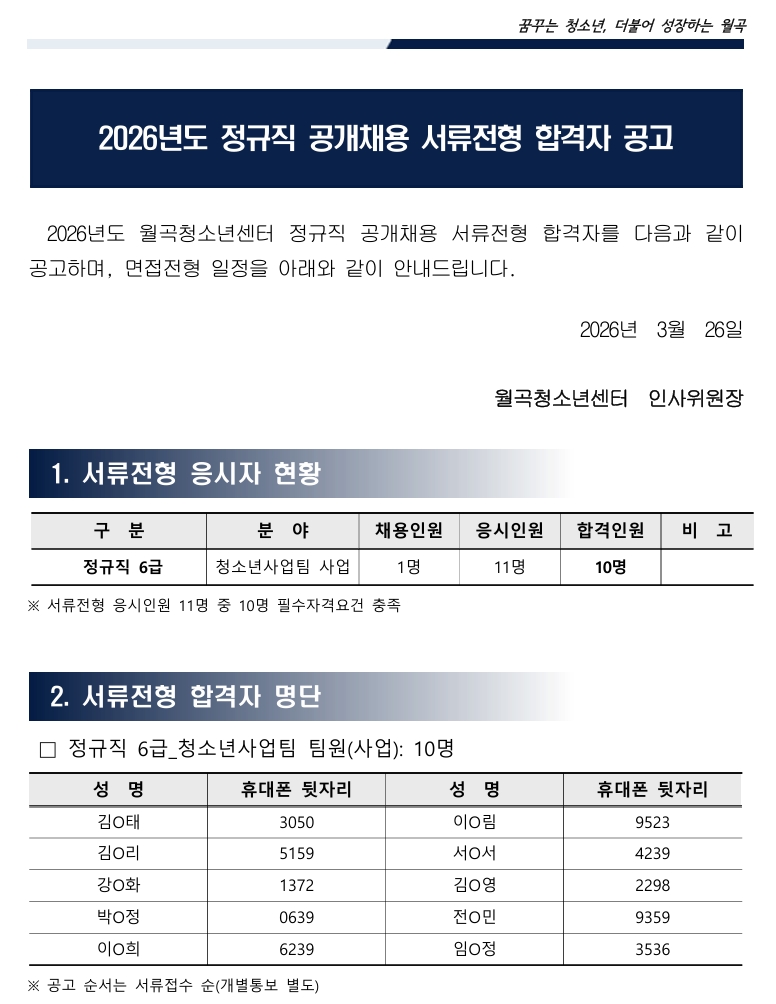 꿈꾸는 청소년, 더불어 성장하는 월곡

2026년도 정규직 공개채용 서류전형 합격자 공고

2026년도 월곡청소년센터 정규직 공개채용 서류전형 합격자를 다음과 같이 공고하며, 면접전형 일정을 아래와 같이 안내드립니다.

2026년 3월 26일

월곡청소년센터 인사위원장

1. 서류전형 응시자 현황

| 구 분 | 분 야 | 채용인원 | 응시인원 | 합격인원 | 비 고 |
|---|---|---|---|---|---|
| 정규직 6급 | 청소년사업팀 사업 | 1명 | 11명 | 10명 | |

※ 서류전형 응시인원 11명 중 10명 필수자격요건 충족

2. 서류전형 합격자 명단

□ 정규직 6급_청소년사업팀 팀원(사업): 10명

| 성 명 | 휴대폰 뒷자리 | 성 명 | 휴대폰 뒷자리 |
|---|---|---|---|
| 김O태 | 3050 | 이O림 | 9523 |
| 김O리 | 5159 | 서O서 | 4239 |
| 강O화 | 1372 | 김O영 | 2298 |
| 박O정 | 0639 | 전O민 | 9359 |
| 이O희 | 6239 | 임O정 | 3536 |

※ 공고 순서는 서류접수 순(개별통보 별도)